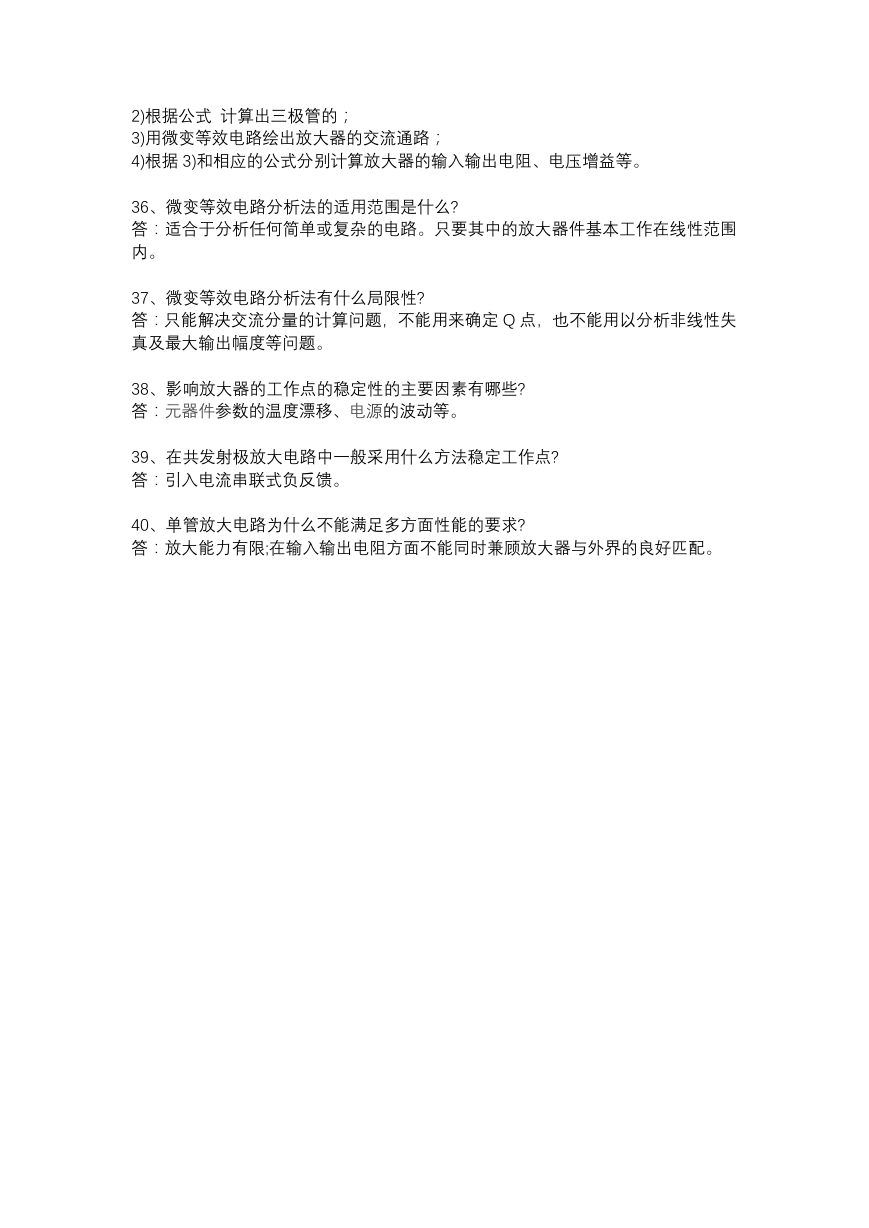 2)根据公式 计算出三极管的；
3)用微变等效电路绘出放大器的交流通路；
4)根据 3)和相应的公式分别计算放大器的输入输出电阻、电压增益等。

36、微变等效电路分析法的适用范围是什么?
答：适合于分析任何简单或复杂的电路。只要其中的放大器件基本工作在线性范围内。

37、微变等效电路分析法有什么局限性?
答：只能解决交流分量的计算问题，不能用来确定 Q 点，也不能用以分析非线性失真及最大输出幅度等问题。

38、影响放大器的工作点的稳定性的主要因素有哪些?
答：元器件参数的温度漂移、电源的波动等。

39、在共发射极放大电路中一般采用什么方法稳定工作点?
答：引入电流串联式负反馈。

40、单管放大电路为什么不能满足多方面性能的要求?
答：放大能力有限;在输入输出电阻方面不能同时兼顾放大器与外界的良好匹配。